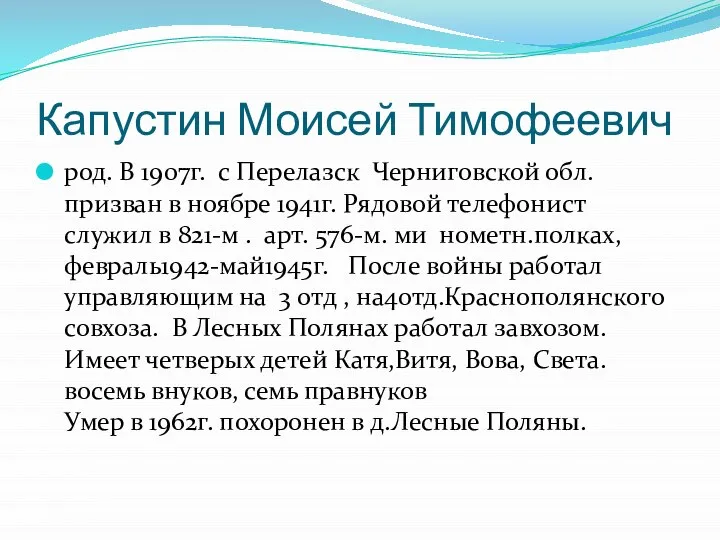 Капустин Моисей Тимофеевич

род. В 1907г. с Перелазск Черниговской обл. призван в ноябре 1941г. Рядовой телефонист служил в 821-м . арт. 576-м. ми нометн.полках, февраль1942-май1945г. После войны работал управляющим на 3 отд , на4отд.Краснополянского совхоза. В Лесных Полянах работал завхозом. Имеет четверых детей Катя,Витя, Вова, Света. восемь внуков, семь правнуков
Умер в 1962г. похоронен в д.Лесные Поляны.